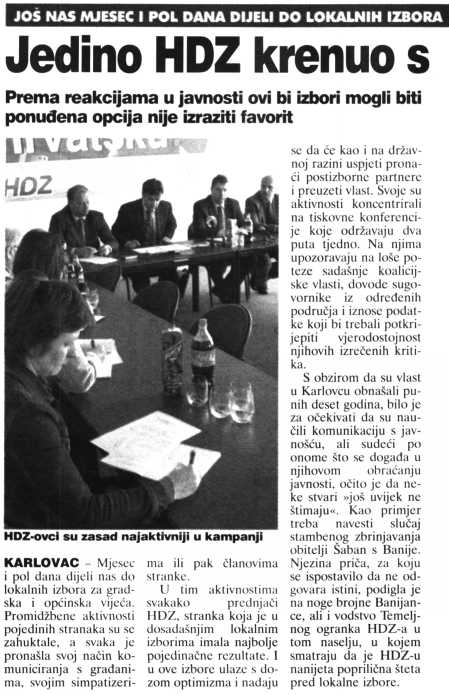 JOŠ NAS MJESEC I POL DANA DIJELI DO LOKALNIH IZBORA

Jedino HDZ krenuo s

Prema reakcijama u javnosti ovi bi izbori mogli biti ponuđena opcija nije izraziti favorit

HDZ

HDZ-ovci su zasad najaktivniji u kampanji

KARLOVAC – Mjesec i pol dana dijeli nas do lokalnih izbora za gradska i općinska vijeća. Promidžbene aktivnosti pojedinih stranaka su se zahuktale, a svaka je pronašla svoj način komuniciranja s građanima, svojim simpatizerima ili pak članovima stranke.

U tim aktivnostima svakako prednjači HDZ, stranka koja je u dosadašnjim lokalnim izborima imala najbolje pojedinačne rezultate. I u ove izbore ulaze s dozom optimizma i nadaju se da će kao i na državnoj razini uspjeti pronaći postizborne partnere i preuzeti vlast. Svoje su aktivnosti koncentrirali na tiskovne konferencije koje održavaju dva puta tjedno. Na njima upozoravaju na loše poteze sadašnje koalicijske vlasti, dovode sugovornike iz određenih područja i iznose podatke koji bi trebali potkrijepiti vjerodostojnost njihovih izrečenih kritika.

S obzirom da su vlast u Karlovcu obnašali punih deset godina, bilo je za očekivati da su naučili komunikaciju s javnošću, ali sudeći po onome što se događa u njihovom obraćanju javnosti, očito je da neke stvari »još uvijek ne štimaju«. Kao primjer treba navesti slučaj stambenog zbrinjavanja obitelji Šaban s Banije. Njezina priča, za koju se ispostavilo da ne odgovara istini, podigla je na noge brojne Banijance, ali i vodstvo Temeljnog ogranka HDZ-a u tom naselju, u kojem smatraju da je HDZ-u nanijeta poprilična šteta pred lokalne izbore.